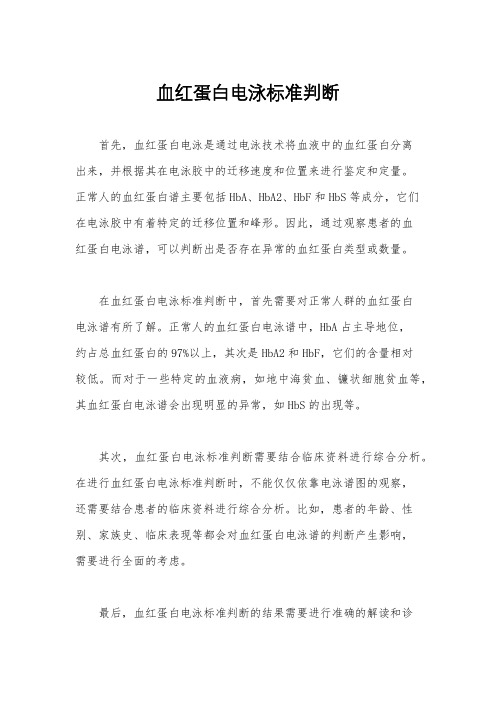 血红蛋白电泳标准判断

首先，血红蛋白电泳是通过电泳技术将血液中的血红蛋白分离出来，并根据其在电泳胶中的迁移速度和位置来进行鉴定和定量。正常人的血红蛋白谱主要包括HbA、HbA2、HbF和HbS等成分，它们在电泳胶中有着特定的迁移位置和峰形。因此，通过观察患者的血红蛋白电泳谱，可以判断出是否存在异常的血红蛋白类型或数量。

在血红蛋白电泳标准判断中，首先需要对正常人群的血红蛋白电泳谱有所了解。正常人的血红蛋白电泳谱中，HbA占主导地位，约占总血红蛋白的97%以上，其次是HbA2和HbF，它们的含量相对较低。而对于一些特定的血液病，如地中海贫血、镰状细胞贫血等，其血红蛋白电泳谱会出现明显的异常，如HbS的出现等。

其次，血红蛋白电泳标准判断需要结合临床资料进行综合分析。在进行血红蛋白电泳标准判断时，不能仅仅依靠电泳谱图的观察，还需要结合患者的临床资料进行综合分析。比如，患者的年龄、性别、家族史、临床表现等都会对血红蛋白电泳谱的判断产生影响，需要进行全面的考虑。

最后，血红蛋白电泳标准判断的结果需要进行准确的解读和诊